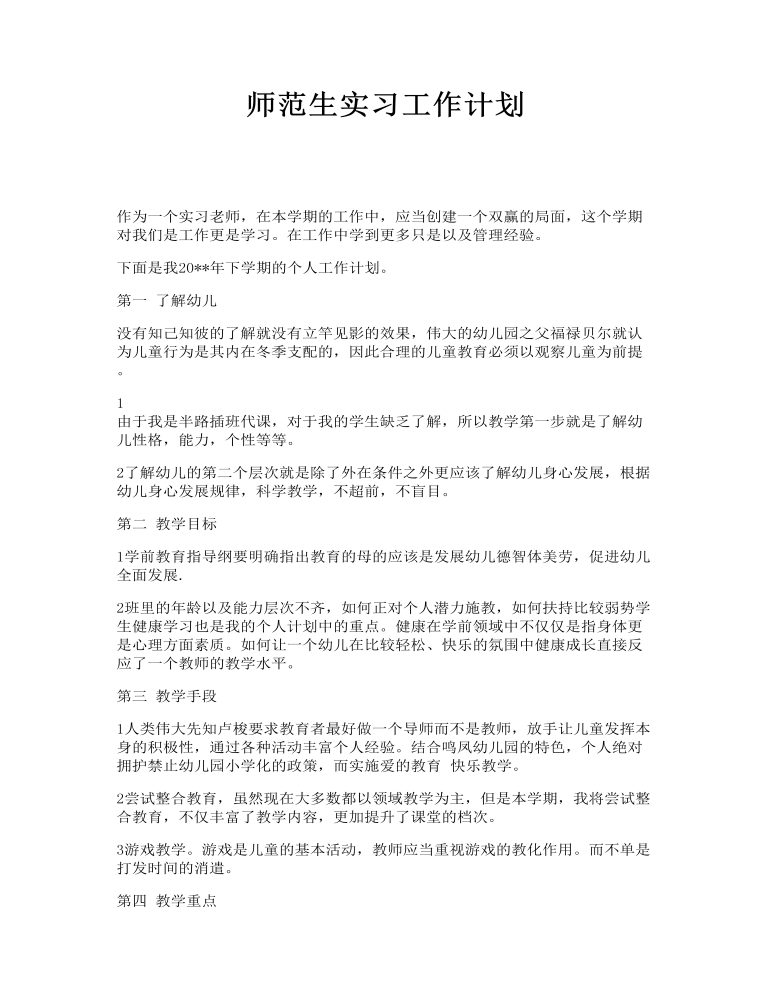 师范生实习工作计划

作为一个实习老师，在本学期的工作中，应当创建一个双赢的局面，这个学期对我们是工作更是学习。在工作中学到更多只是以及管理经验。

下面是我20**年下学期的个人工作计划。

第一 了解幼儿

没有知己知彼的了解就没有立竿见影的效果，伟大的幼儿园之父福禄贝尔就认为儿童行为是其内在冬季支配的，因此合理的儿童教育必须以观察儿童为前提。

1
由于我是半路插班代课，对于我的学生缺乏了解，所以教学第一步就是了解幼儿性格，能力，个性等等。

2了解幼儿的第二个层次就是除了外在条件之外更应该了解幼儿身心发展，根据幼儿身心发展规律，科学教学，不超前，不盲目。

第二 教学目标

1学前教育指导纲要明确指出教育的母的应该是发展幼儿德智体美劳，促进幼儿全面发展.

2班里的年龄以及能力层次不齐，如何正对个人潜力施教，如何扶持比较弱势学生健康学习也是我的个人计划中的重点。健康在学前领域中不仅仅是指身体更是心理方面素质。如何让一个幼儿在比较轻松、快乐的氛围中健康成长直接反应了一个教师的教学水平。

第三 教学手段

1人类伟大先知卢梭要求教育者最好做一个导师而不是教师，放手让儿童发挥本身的积极性，通过各种活动丰富个人经验。结合鸣凤幼儿园的特色，个人绝对拥护禁止幼儿园小学化的政策，而实施爱的教育 快乐教学。

2尝试整合教育，虽然现在大多数都以领域教学为主，但是本学期，我将尝试整合教育，不仅丰富了教学内容，更加提升了课堂的档次。

3游戏教学。游戏是儿童的基本活动，教师应当重视游戏的教化作用。而不单是打发时间的消遣。

第四 教学重点